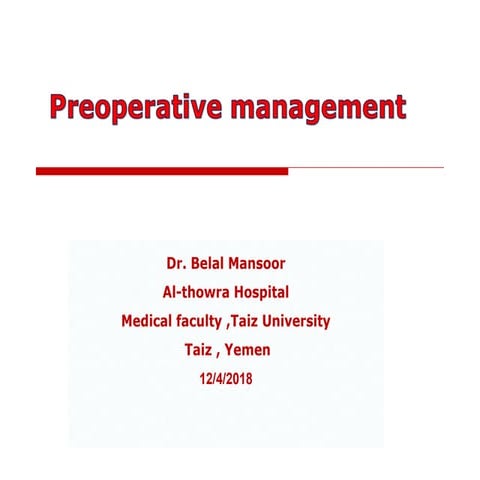 Preoperative management

Dr. Belal Mansoor
Al-thowra Hospital
Medical faculty ,Taiz University
Taiz , Yemen
12/4/2018